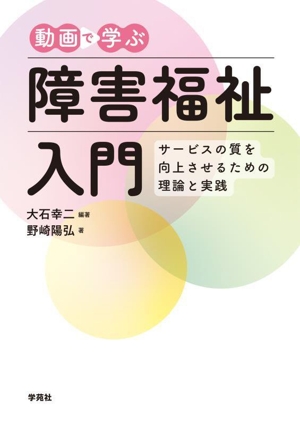 動画で学ぶ

障害福祉入門

サービスの質を向上させるための理論と実践

大石幸二 編著
野崎陽弘 著

学苑社